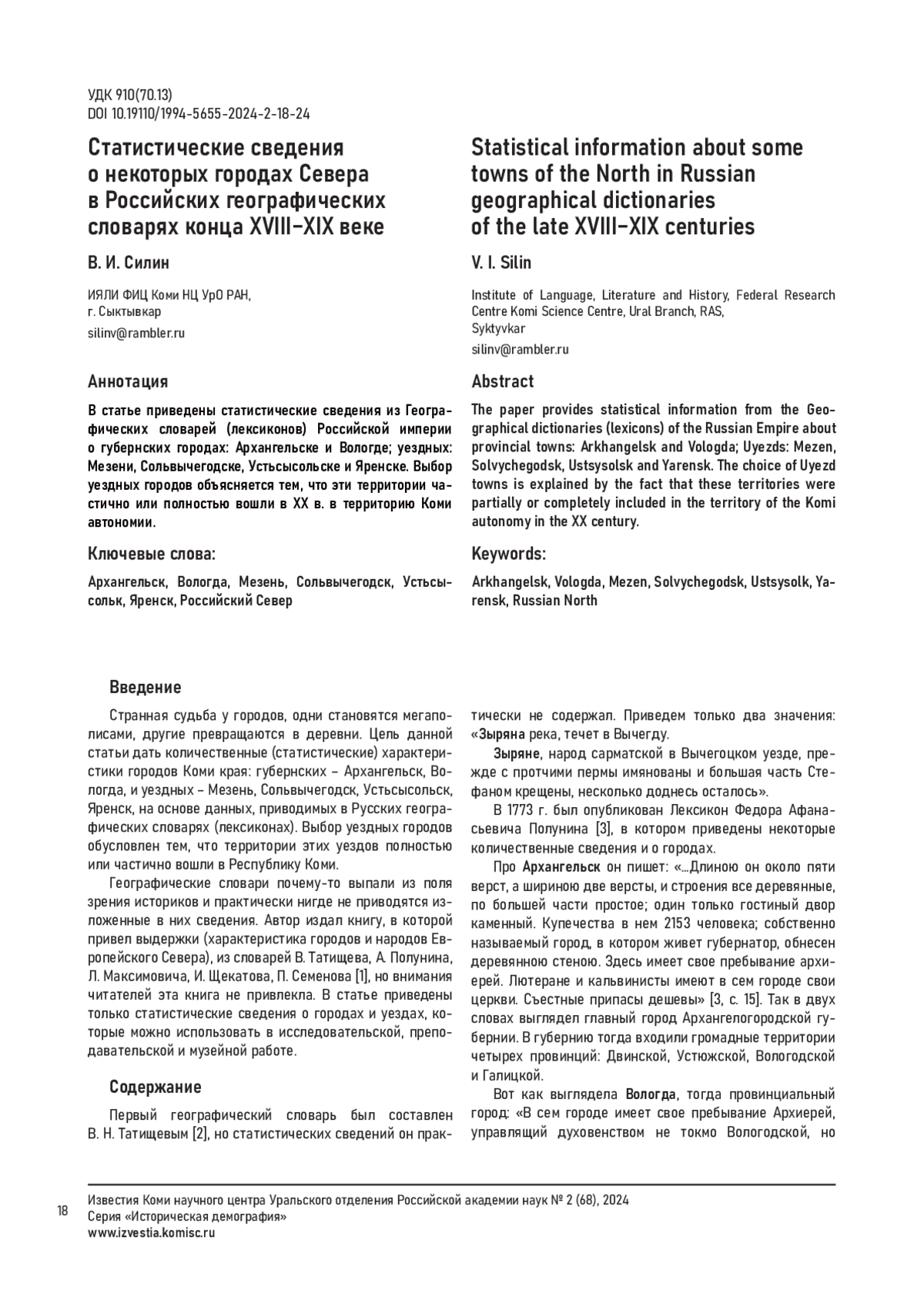 УДК 910(70.13)
DOI 10.19110/1994-5655-2024-2-18-24

Статистические сведения о некоторых городах Севера в Российских географических словарях конца XVIII–XIX веке

В. И. Силин

ИЯЛИ ФИЦ Коми НЦ УрО РАН, г. Сыктывкар

silinv@rambler.ru

Аннотация

В статье приведены статистические сведения из Географических словарей (лексиконов) Российской империи о губернских городах: Архангельске и Вологде; уездных: Мезени, Сольвычегодске, Устьсысольске и Яренске. Выбор уездных городов объясняется тем, что эти территории частично или полностью вошли в XX в. в территорию Коми автономии.

Ключевые слова:

Архангельск, Вологда, Мезень, Сольвычегодск, Устьсысольк, Яренск, Российский Север

Statistical information about some towns of the North in Russian geographical dictionaries of the late XVIII–XIX centuries

V. I. Silin

Institute of Language, Literature and History, Federal Research Centre Komi Science Centre, Ural Branch, RAS, Syktyvkar

silinv@rambler.ru

Abstract

The paper provides statistical information from the Geographical dictionaries (lexicons) of the Russian Empire about provincial towns: Arkhangelsk and Vologda; Uyezds: Mezen, Solvychegodsk, Ustsysolsk and Yarensk. The choice of Uyezd towns is explained by the fact that these territories were partially or completely included in the territory of the Komi autonomy in the XX century.

Keywords:

Arkhangelsk, Vologda, Mezen, Solvychegodsk, Ustsysolk, Yarensk, Russian North

Введение

Странная судьба у городов, одни становятся мегаполисами, другие превращаются в деревни. Цель данной статьи дать количественные (статистические) характеристики городов Коми края: губернских – Архангельск, Вологда, и уездных – Мезень, Сольвычегодск, Устьсысольск, Яренск, на основе данных, приводимых в Русских географических словарях (лексиконах). Выбор уездных городов обусловлен тем, что территории этих уездов полностью или частично вошли в Республику Коми.

Географические словари почему-то выпали из поля зрения историков и практически нигде не приводятся изложенные в них сведения. Автор издал книгу, в которой привел выдержки (характеристика городов и народов Европейского Севера), из словарей В. Татищева, А. Полунина, Л. Максимовича, И. Щекатова, П. Семенова [1], но внимания читателей эта книга не привлекла. В статье приведены только статистические сведения о городах и уездах, которые можно использовать в исследовательской, преподавательской и музейной работе.

Содержание

Первый географический словарь был составлен В. Н. Татищевым [2], но статистических сведений он практически не содержал. Приведем только два значения: «Зыряна река, течет в Вычегду.

Зыряне, народ сарматской в Вычегоцком уезде, прежде с протчими пермы имянованы и большая часть Стефаном крещены, несколько доднесь осталось».

В 1773 г. был опубликован Лексикон Федора Афанасьевича Полунина [3], в котором приведены некоторые количественные сведения и о городах.

Про Архангельск он пишет: «...Длиною он около пяти верст, а шириною две версты, и строения все деревянные, по большей части простое; один только гостиный двор каменный. Купечества в нем 2153 человека; собственно называемый город, в котором живет губернатор, обнесен деревянною стеною. Здесь имеет свое пребывание архиерей. Лютеране и кальвинисты имеют в сем городе свои церкви. Съестные припасы дешевы» [3, с. 15]. Так в двух словах выглядел главный город Архангелогородской губернии. В губернию тогда входили громадные территории четырех провинций: Двинской, Устюжской, Вологодской и Галицкой.

Вот как выглядела Вологда, тогда провинциальный город: «В сем городе имеет свое пребывание Архиерей, управлящий духовенством не токмо Вологодской, но

18

Известия Коми научного центра Уральского отделения Российской академии наук № 2 (68), 2024
Серия «Историческая демография»
www.izvestia.komisc.ru